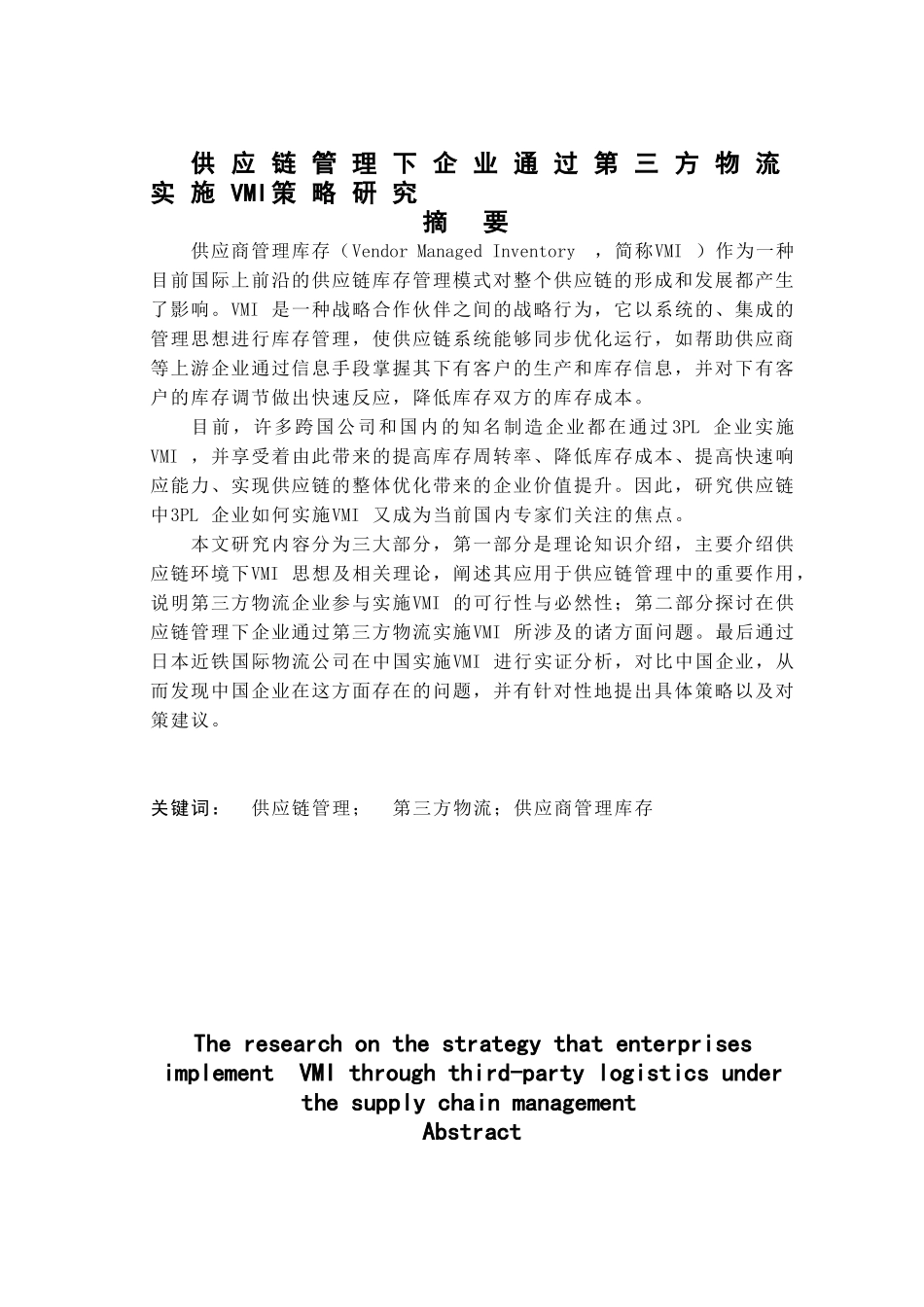 供应链管理下企业通过第三方物流实施VMI策略研究

摘　要

供应商管理库存（Vendor Managed Inventory ，简称VMI ）作为一种目前国际上前沿的供应链库存管理模式对整个供应链的形成和发展都产生了影响。VMI 是一种战略合作伙伴之间的战略行为，它以系统的、集成的管理思想进行库存管理，使供应链系统能够同步优化运行，如帮助供应商等上游企业通过信息手段掌握其下有客户的生产和库存信息，并对下有客户的库存调节做出快速反应，降低库存双方的库存成本。

目前，许多跨国公司和国内的知名制造企业都在通过3PL 企业实施VMI ，并享受着由此带来的提高库存周转率、降低库存成本、提高快速响应能力、实现供应链的整体优化带来的企业价值提升。因此，研究供应链中3PL 企业如何实施VMI 又成为当前国内专家们关注的焦点。

本文研究内容分为三大部分，第一部分是理论知识介绍，主要介绍供应链环境下VMI 思想及相关理论，阐述其应用于供应链管理中的重要作用，说明第三方物流企业参与实施VMI 的可行性与必然性；第二部分探讨在供应链管理下企业通过第三方物流实施VMI 所涉及的诸方面问题。最后通过日本近铁国际物流公司在中国实施VMI 进行实证分析，对比中国企业，从而发现中国企业在这方面存在的问题，并有针对性地提出具体策略以及对策建议。

关键词：　供应链管理；　第三方物流；供应商管理库存

The research on the strategy that enterprises implement VMI through third-party logistics under the supply chain management

Abstract